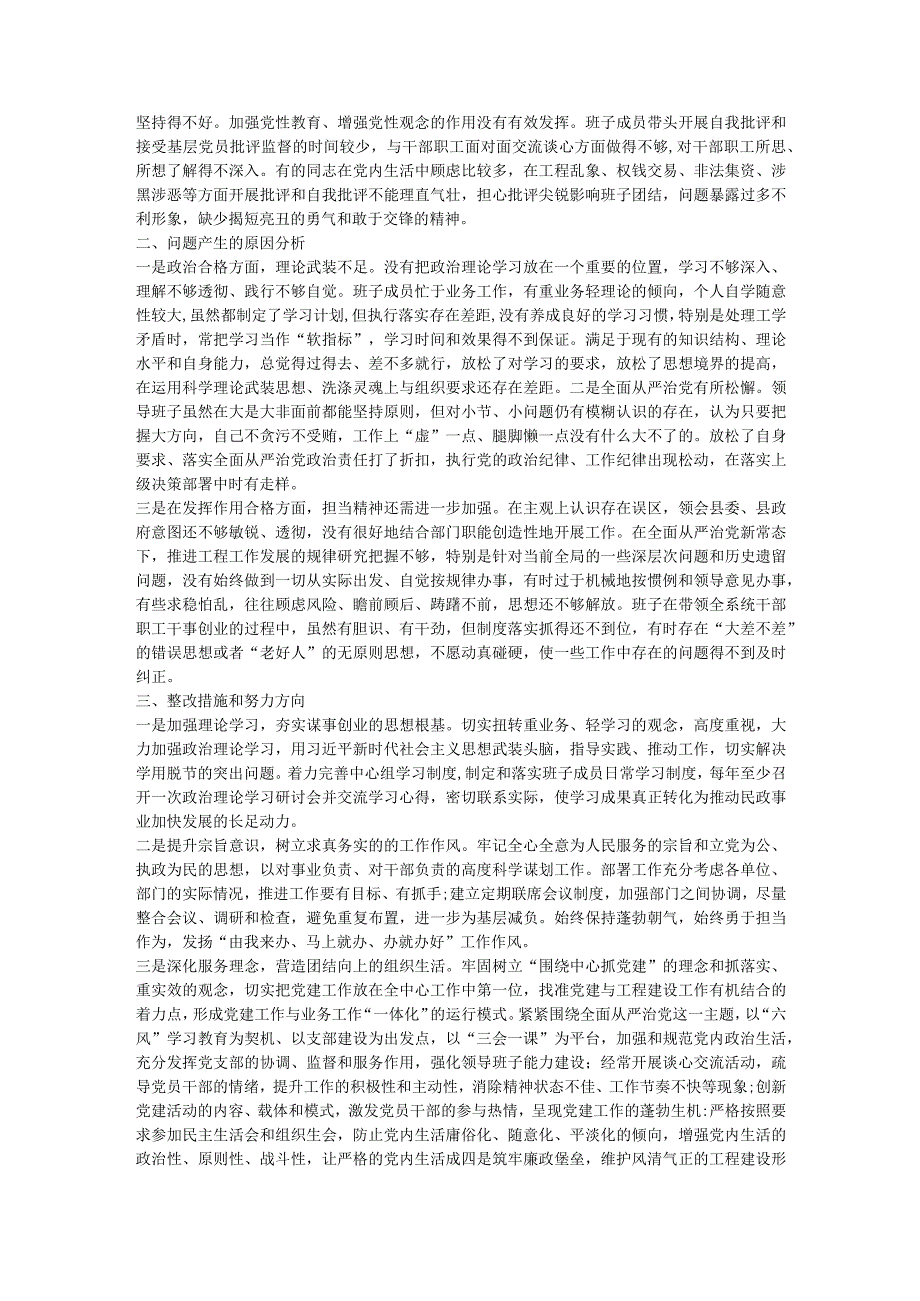 坚持得不好。加强党性教育、增强党性观念的作用没有有效发挥。班子成员带头开展自我批评和接受基层党员批评监督的时间较少，与干部职工面对面交流谈心方面做得不够，对干部职工所思、所想了解得不深入。有的同志在党内生活中顾虑比较多，在工程乱象、权钱交易、非法集资、涉黑涉恶等方面开展批评和自我批评不能理直气壮，担心批评尖锐影响班子团结，问题暴露过多不利形象，缺少揭短亮丑的勇气和敢于交锋的精神。

二、问题产生的原因分析

一是政治合格方面，理论武装不足。没有把政治理论学习放在一个重要的位置，学习不够深入、理解不够透彻、践行不够自觉。班子成员忙于业务工作，有重业务轻理论的倾向，个人自学随意性较大，虽然都制定了学习计划，但执行落实存在差距，没有养成良好的学习习惯，特别是处理工学矛盾时，常把学习当作“软指标”，学习时间和效果得不到保证。满足于现有的知识结构、理论水平和自身能力，总觉得过得去、差不多就行，放松了对学习的要求，放松了思想境界的提高，在运用科学理论武装思想、洗涤灵魂上与组织要求还存在差距。二是全面从严治党有所松懈。领导班子虽然在大是大非面前都能坚持原则，但对小节、小问题仍有模糊认识的存在，认为只要把握大方向，自己不贪污不受贿，工作上“虚”一点、腿脚懒一点没有什么大不了的。放松了自身要求、落实全面从严治党政治责任打了折扣，执行党的政治纪律、工作纪律出现松动，在落实上级决策部署中时有走样。

三是在发挥作用合格方面，担当精神还需进一步加强。在主观上认识存在误区，领会县委、县政府意图还不够敏锐、透彻，没有很好地结合部门职能创造性地开展工作。在全面从严治党新常态下，推进工程工作发展的规律研究把握不够，特别是针对当前全局的一些深层次问题和历史遗留问题，没有始终做到一切从实际出发、自觉按规律办事，有时过于机械地按惯例和领导意见办事，有些求稳怕乱，往往顾虑风险、瞻前顾后、踌躇不前，思想还不够解放。班子在带领全系统干部职工干事创业的过程中，虽然有胆识、有干劲，但制度落实抓得还不到位，有时存在“大差不差”的错误思想或者“老好人”的无原则思想，不愿动真碰硬，使一些工作中存在的问题得不到及时纠正。

三、整改措施和努力方向

一是加强理论学习，夯实谋事创业的思想根基。切实扭转重业务、轻学习的观念，高度重视，大力加强政治理论学习，用习近平新时代社会主义思想武装头脑，指导实践、推动工作，切实解决学用脱节的突出问题。着力完善中心组学习制度,制定和落实班子成员日常学习制度，每年至少召开一次政治理论学习研讨会并交流学习心得，密切联系实际，使学习成果真正转化为推动民政事业加快发展的长足动力。

二是提升宗旨意识，树立求真务实的工作作风。牢记全心全意为人民服务的宗旨和立党为公、执政为民的思想，以对事业负责、对干部负责的高度科学谋划工作。部署工作充分考虑各单位、部门的实际情况，推进工作要有目标、有抓手;建立定期联席会议制度，加强部门之间协调，尽量整合会议、调研和检查，避免重复布置，进一步为基层减负。始终保持蓬勃朝气，始终勇于担当作为，发扬“由我来办、马上就办、办就办好”工作作风。

三是深化服务理念，营造团结向上的组织生活。牢固树立“围绕中心抓党建”的理念和抓落实、重实效的观念，切实把党建工作放在全中心工作中第一位，找准党建与工程建设工作有机结合的着力点，形成党建工作与业务工作“一体化”的运行模式。紧紧围绕全面从严治党这一主题，以“六风”学习教育为契机、以支部建设为出发点，以“三会一课”为平台，加强和规范党内政治生活，充分发挥党支部的协调、监督和服务作用，强化领导班子能力建设；经常开展谈心交流活动，疏导党员干部的情绪，提升工作的积极性和主动性，消除精神状态不佳、工作节奏不快等现象;创新党建活动的内容、载体和模式，激发党员干部的参与热情，呈现党建工作的蓬勃生机:严格按照要求参加民主生活会和组织生会，防止党内生活庸俗化、随意化、平淡化的倾向，增强党内生活的政治性、原则性、战斗性，让严格的党内生活成四是筑牢廉政堡垒，维护风清气正的工程建设形